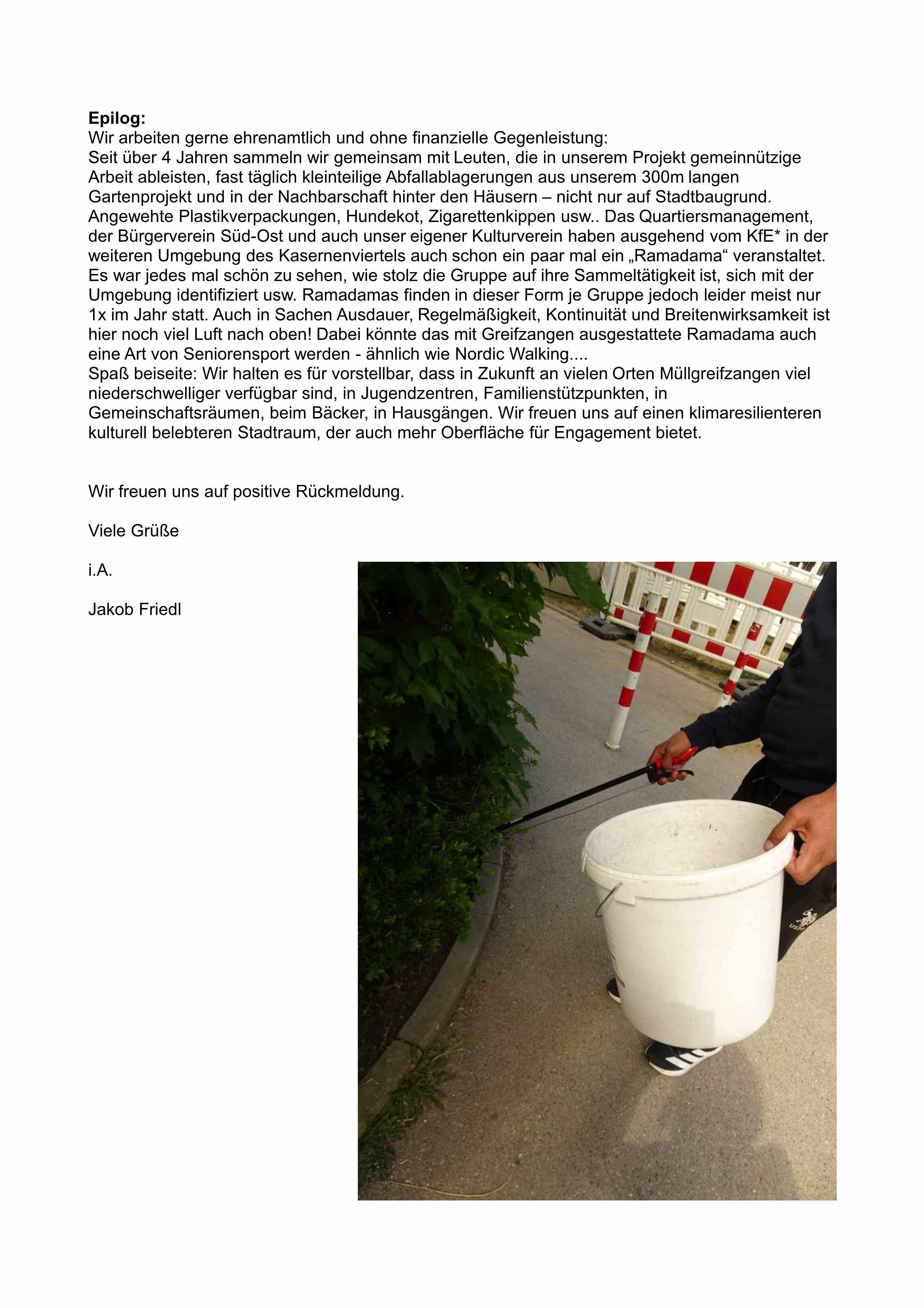 Epilog:
Wir arbeiten gerne ehrenamtlich und ohne finanzielle Gegenleistung:
Seit über 4 Jahren sammeln wir gemeinsam mit Leuten, die in unserem Projekt gemeinnützige Arbeit ableisten, fast täglich kleinteilige Abfallablagerungen aus unserem 300m langen Gartenprojekt und in der Nachbarschaft hinter den Häusern – nicht nur auf Stadtbaugrund. Angewehte Plastikverpackungen, Hundekot, Zigarettenkippen usw.. Das Quartiersmanagement, der Bürgerverein Süd-Ost und auch unser eigener Kulturverein haben ausgehend vom KfE* in der weiteren Umgebung des Kasernenviertels auch schon ein paar mal ein „Ramadama“ veranstaltet. Es war jedes mal schön zu sehen, wie stolz die Gruppe auf ihre Sammeltätigkeit ist, sich mit der Umgebung identifiziert usw. Ramadamas finden in dieser Form je Gruppe jedoch leider meist nur 1x im Jahr statt. Auch in Sachen Ausdauer, Regelmäßigkeit, Kontinuität und Breitenwirksamkeit ist hier noch viel Luft nach oben! Dabei könnte das mit Greifzangen ausgestattete Ramadama auch eine Art von Seniorensport werden - ähnlich wie Nordic Walking....
Spaß beiseite: Wir halten es für vorstellbar, dass in Zukunft an vielen Orten Müllgreifzangen viel niederschwelliger verfügbar sind, in Jugendzentren, Familienstützpunkten, in Gemeinschaftsräumen, beim Bäcker, in Hausgängen. Wir freuen uns auf einen klimaresilienteren kulturell belebteren Stadtraum, der auch mehr Oberfläche für Engagement bietet.

Wir freuen uns auf positive Rückmeldung.

Viele Grüße

i.A.

Jakob Friedl